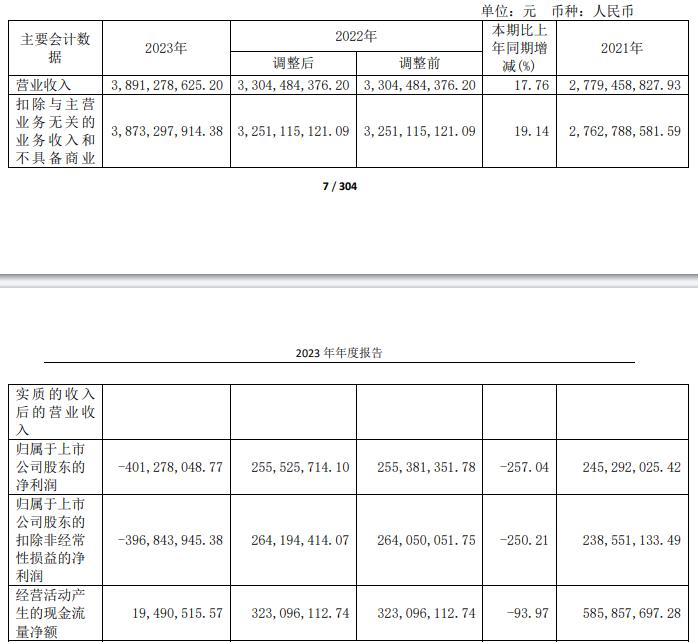 单位：元 币种：人民币

| 主要会计数据 | 2023年 | 2022年 调整后 | 2022年 调整前 | 本期比上年同期增减(%) | 2021年 |
|---|---|---|---|---|---|
| 营业收入 | 3,891,278,625.20 | 3,304,484,376.20 | 3,304,484,376.20 | 17.76 | 2,779,458,827.93 |
| 扣除与主营业务无关的业务收入和不具备商业 | 3,873,297,914.38 | 3,251,115,121.09 | 3,251,115,121.09 | 19.14 | 2,762,788,581.59 |

7 / 304

2023 年年度报告

| 实质的收入后的营业收入 | | | | | |
|---|---|---|---|---|---|
| 归属于上市公司股东的净利润 | -401,278,048.77 | 255,525,714.10 | 255,381,351.78 | -257.04 | 245,292,025.42 |
| 归属于上市公司股东的扣除非经常性损益的净利润 | -396,843,945.38 | 264,194,414.07 | 264,050,051.75 | -250.21 | 238,551,133.49 |
| 经营活动产生的现金流量净额 | 19,490,515.57 | 323,096,112.74 | 323,096,112.74 | -93.97 | 585,857,697.28 |